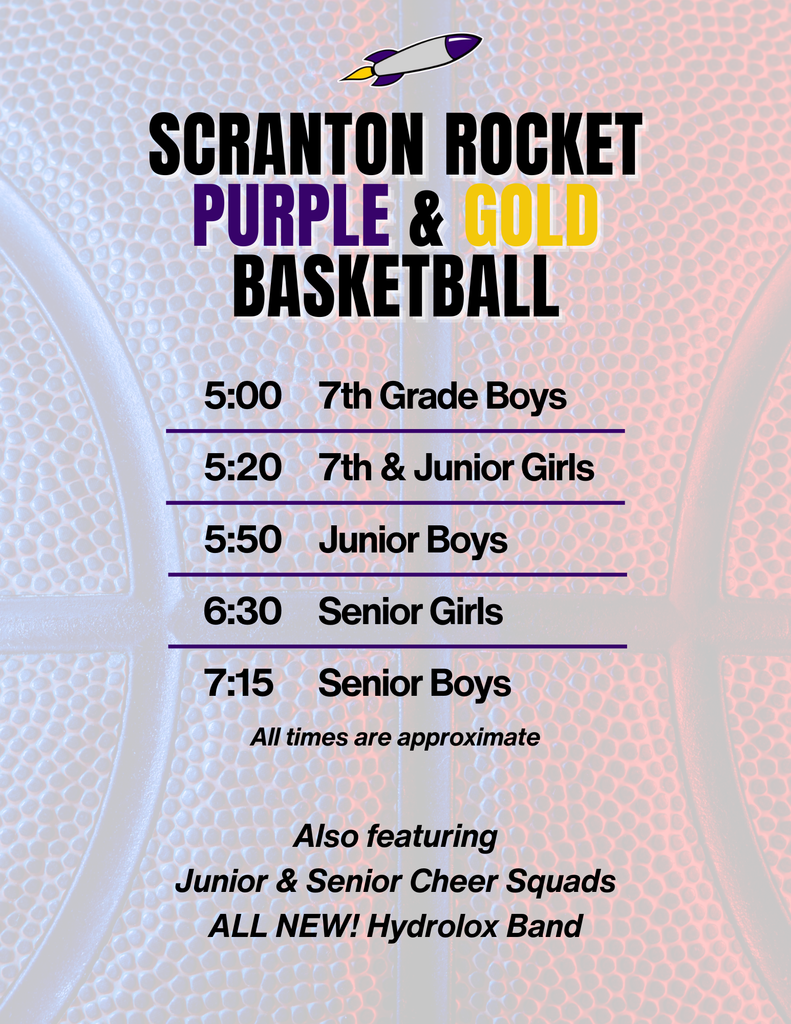 SCRANTON ROCKET
PURPLE & GOLD
BASKETBALL

5:00 7th Grade Boys

5:20 7th & Junior Girls

5:50 Junior Boys

6:30 Senior Girls

7:15 Senior Boys

All times are approximate

Also featuring
Junior & Senior Cheer Squads
ALL NEW! Hydrolox Band